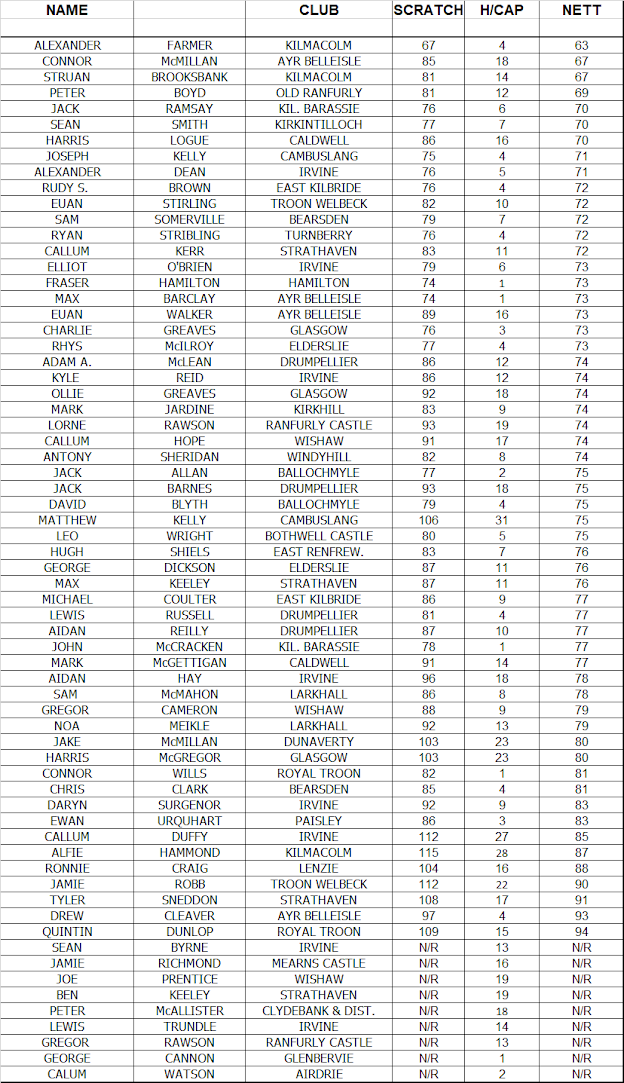 | NAME | | CLUB | SCRATCH | H/CAP | NETT |
|---|---|---|---|---|---|
| ALEXANDER | FARMER | KILMACOLM | 67 | 4 | 63 |
| CONNOR | McMILLAN | AYR BELLEISLE | 85 | 18 | 67 |
| STRUAN | BROOKSBANK | KILMACOLM | 81 | 14 | 67 |
| PETER | BOYD | OLD RANFURLY | 81 | 12 | 69 |
| JACK | RAMSAY | KIL. BARASSIE | 76 | 6 | 70 |
| SEAN | SMITH | KIRKINTILLOCH | 77 | 7 | 70 |
| HARRIS | LOGUE | CALDWELL | 86 | 16 | 70 |
| JOSEPH | KELLY | CAMBUSLANG | 75 | 4 | 71 |
| ALEXANDER | DEAN | IRVINE | 76 | 5 | 71 |
| RUDY S. | BROWN | EAST KILBRIDE | 76 | 4 | 72 |
| EUAN | STIRLING | TROON WELBECK | 82 | 10 | 72 |
| SAM | SOMERVILLE | BEARSDEN | 79 | 7 | 72 |
| RYAN | STRIBLING | TURNBERRY | 76 | 4 | 72 |
| CALLUM | KERR | STRATHAVEN | 83 | 11 | 72 |
| ELLIOT | O'BRIEN | IRVINE | 79 | 6 | 73 |
| FRASER | HAMILTON | HAMILTON | 74 | 1 | 73 |
| MAX | BARCLAY | AYR BELLEISLE | 74 | 1 | 73 |
| EUAN | WALKER | AYR BELLEISLE | 89 | 16 | 73 |
| CHARLIE | GREAVES | GLASGOW | 76 | 3 | 73 |
| RHYS | McILROY | ELDERSLIE | 77 | 4 | 73 |
| ADAM A. | McLEAN | DRUMPELLIER | 86 | 12 | 74 |
| KYLE | REID | IRVINE | 86 | 12 | 74 |
| OLLIE | GREAVES | GLASGOW | 92 | 18 | 74 |
| MARK | JARDINE | KIRKHILL | 83 | 9 | 74 |
| LORNE | RAWSON | RANFURLY CASTLE | 93 | 19 | 74 |
| CALLUM | HOPE | WISHAW | 91 | 17 | 74 |
| ANTONY | SHERIDAN | WINDYHILL | 82 | 8 | 74 |
| JACK | ALLAN | BALLOCHMYLE | 77 | 2 | 75 |
| JACK | BARNES | DRUMPELLIER | 93 | 18 | 75 |
| DAVID | BLYTH | BALLOCHMYLE | 79 | 4 | 75 |
| MATTHEW | KELLY | CAMBUSLANG | 106 | 31 | 75 |
| LEO | WRIGHT | BOTHWELL CASTLE | 80 | 5 | 75 |
| HUGH | SHIELS | EAST RENFREW. | 83 | 7 | 76 |
| GEORGE | DICKSON | ELDERSLIE | 87 | 11 | 76 |
| MAX | KEELEY | STRATHAVEN | 87 | 11 | 76 |
| MICHAEL | COULTER | EAST KILBRIDE | 86 | 9 | 77 |
| LEWIS | RUSSELL | DRUMPELLIER | 81 | 4 | 77 |
| AIDAN | REILLY | DRUMPELLIER | 87 | 10 | 77 |
| JOHN | McCRACKEN | KIL. BARASSIE | 78 | 1 | 77 |
| MARK | McGETTIGAN | CALDWELL | 91 | 14 | 77 |
| AIDAN | HAY | IRVINE | 96 | 18 | 78 |
| SAM | McMAHON | LARKHALL | 86 | 8 | 78 |
| GREGOR | CAMERON | WISHAW | 88 | 9 | 79 |
| NOA | MEIKLE | LARKHALL | 92 | 13 | 79 |
| JAKE | McMILLAN | DUNAVERTY | 103 | 23 | 80 |
| HARRIS | McGREGOR | GLASGOW | 103 | 23 | 80 |
| CONNOR | WILLS | ROYAL TROON | 82 | 1 | 81 |
| CHRIS | CLARK | BEARSDEN | 85 | 4 | 81 |
| DARYN | SURGENOR | IRVINE | 92 | 9 | 83 |
| EWAN | URQUHART | PAISLEY | 86 | 3 | 83 |
| CALLUM | DUFFY | IRVINE | 112 | 27 | 85 |
| ALFIE | HAMMOND | KILMACOLM | 115 | 28 | 87 |
| RONNIE | CRAIG | LENZIE | 104 | 16 | 88 |
| JAMIE | ROBB | TROON WELBECK | 112 | 22 | 90 |
| TYLER | SNEDDON | STRATHAVEN | 108 | 17 | 91 |
| DREW | CLEAVER | AYR BELLEISLE | 97 | 4 | 93 |
| QUINTIN | DUNLOP | ROYAL TROON | 109 | 15 | 94 |
| SEAN | BYRNE | IRVINE | N/R | 13 | N/R |
| JAMIE | RICHMOND | MEARNS CASTLE | N/R | 16 | N/R |
| JOE | PRENTICE | WISHAW | N/R | 19 | N/R |
| BEN | KEELEY | STRATHAVEN | N/R | 19 | N/R |
| PETER | McALLISTER | CLYDEBANK & DIST. | N/R | 18 | N/R |
| LEWIS | TRUNDLE | IRVINE | N/R | 14 | N/R |
| GREGOR | RAWSON | RANFURLY CASTLE | N/R | 13 | N/R |
| GEORGE | CANNON | GLENBERVIE | N/R | 1 | N/R |
| CALUM | WATSON | AIRDRIE | N/R | 2 | N/R |